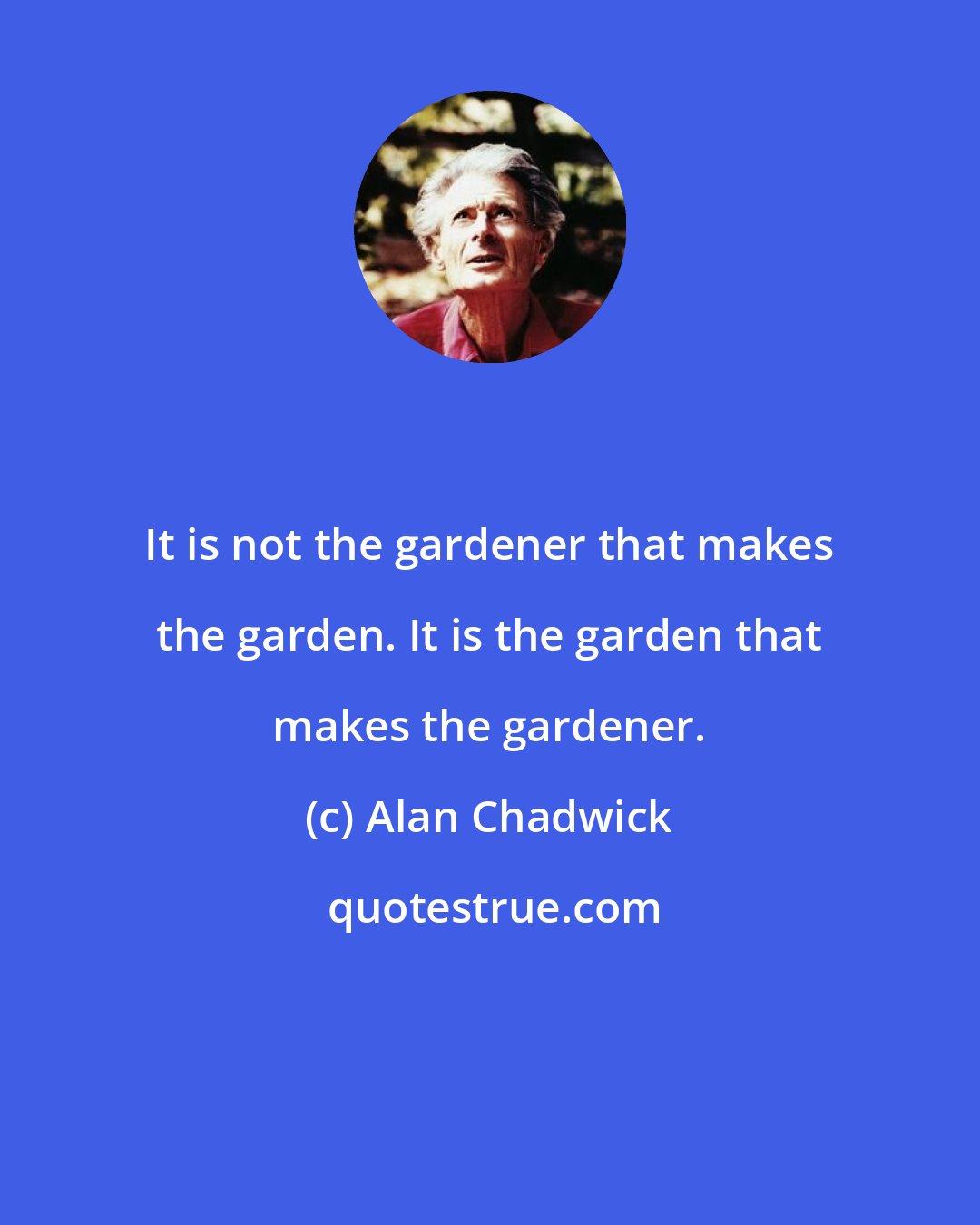 It is not the gardener that makes the garden. It is the garden that makes the gardener.

(c) Alan Chadwick

quotestrue.com